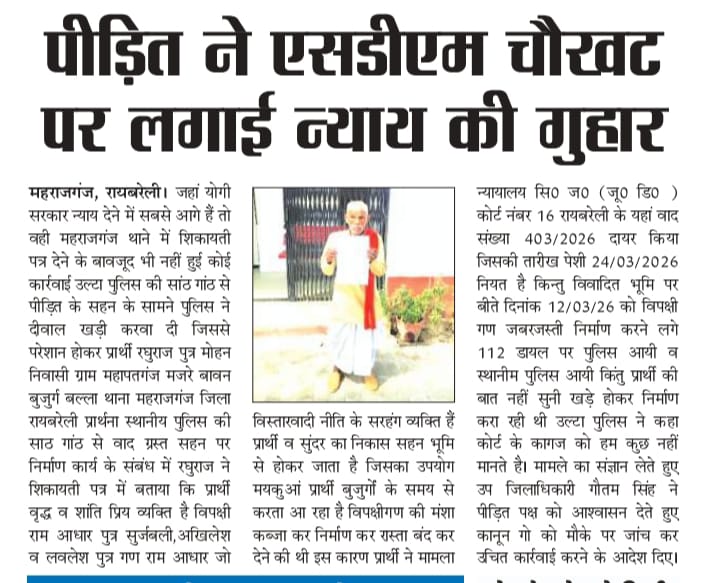 पीड़ित ने एसडीएम चौखट पर लगाई न्याय की गुहार

महराजगंज, रायबरेली। जहां योगी सरकार न्याय देने में सबसे आगे हैं तो वही महराजगंज थाने में शिकायती पत्र देने के बावजूद भी नहीं हुई कोई कार्रवाई उल्टा पुलिस की सांठ गांठ से पीड़ित के सहन के सामने पुलिस ने दीवाल खड़ी करवा दी जिससे परेशान होकर प्रार्थी रघुराज पुत्र मोहन निवासी ग्राम महापतगंज मजरे बावन बुजुर्ग बल्ला थाना महराजगंज जिला रायबरेली प्रार्थना स्थानीय पुलिस की साठ गांठ से वाद ग्रस्त सहन पर निर्माण कार्य के संबंध में रघुराज ने शिकायती पत्र में बताया कि प्रार्थी वृद्ध व शांति प्रिय व्यक्ति है विपक्षी राम आधार पुत्र सुर्जबली,अखिलेश व लवलेश पुत्र गण राम आधार जो विस्तारवादी नीति के सरहंग व्यक्ति हैं प्रार्थी व सुंदर का निकास सहन भूमि से होकर जाता है जिसका उपयोग मयकुआं प्रार्थी बुजुर्गों के समय से करता आ रहा है विपक्षीगण की मंशा कब्जा कर निर्माण कर रास्ता बंद कर देने की थी इस कारण प्रार्थी ने मामला न्यायालय सि0 ज0 (जू0 डि0 ) कोर्ट नंबर 16 रायबरेली के यहां वाद संख्या 403/2026 दायर किया जिसकी तारीख पेशी 24/03/2026 नियत है किन्तु विवादित भूमि पर बीते दिनांक 12/03/26 को विपक्षी गण जबरजस्ती निर्माण करने लगे 112 डायल पर पुलिस आयी व स्थानीम पुलिस आयी किंतु प्रार्थी की बात नहीं सुनी खड़े होकर निर्माण करा रही थी उल्टा पुलिस ने कहा कोर्ट के कागज को हम कुछ नहीं मानते है। मामले का संज्ञान लेते हुए उप जिलाधिकारी गौतम सिंह ने पीड़ित पक्ष को आश्वासन देते हुए कानून गो को मौके पर जांच कर उचित कार्रवाई करने के आदेश दिए।